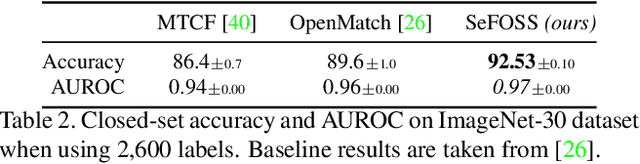 | | MTCF [40] | OpenMatch [26] | SeFOSS *(ours)* |
|---|---|---|---|
| Accuracy | $86.4_{\pm 0.7}$ | $89.6_{\pm 1.0}$ | $\mathbf{92.53}_{\pm 0.10}$ |
| AUROC | $0.94_{\pm 0.00}$ | $0.96_{\pm 0.00}$ | $\mathit{0.97}_{\pm 0.00}$ |

Table 2. Closed-set accuracy and AUROC on ImageNet-30 dataset when using 2,600 labels. Baseline results are taken from [26].